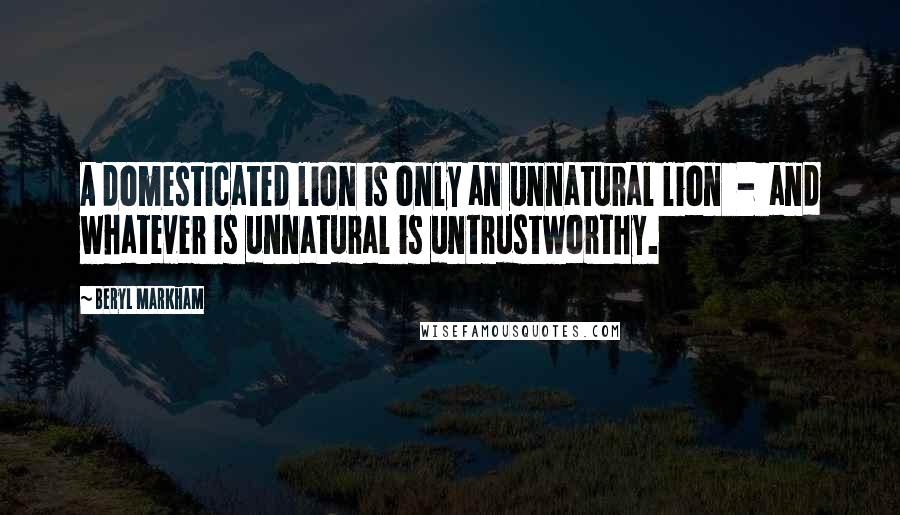 A DOMESTICATED LION IS ONLY AN UNNATURAL LION - AND WHATEVER IS UNNATURAL IS UNTRUSTWORTHY.

~BERYL MARKHAM

WISEFAMOUSQUOTES.COM